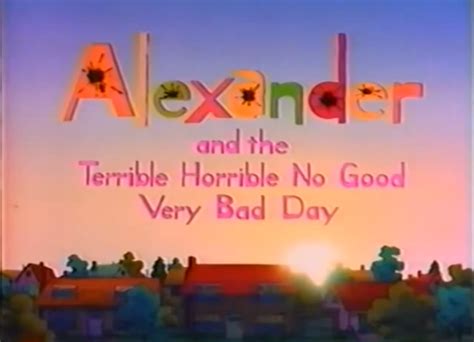 Alexander

and the
Terrible Horrible No Good
Very Bad Day